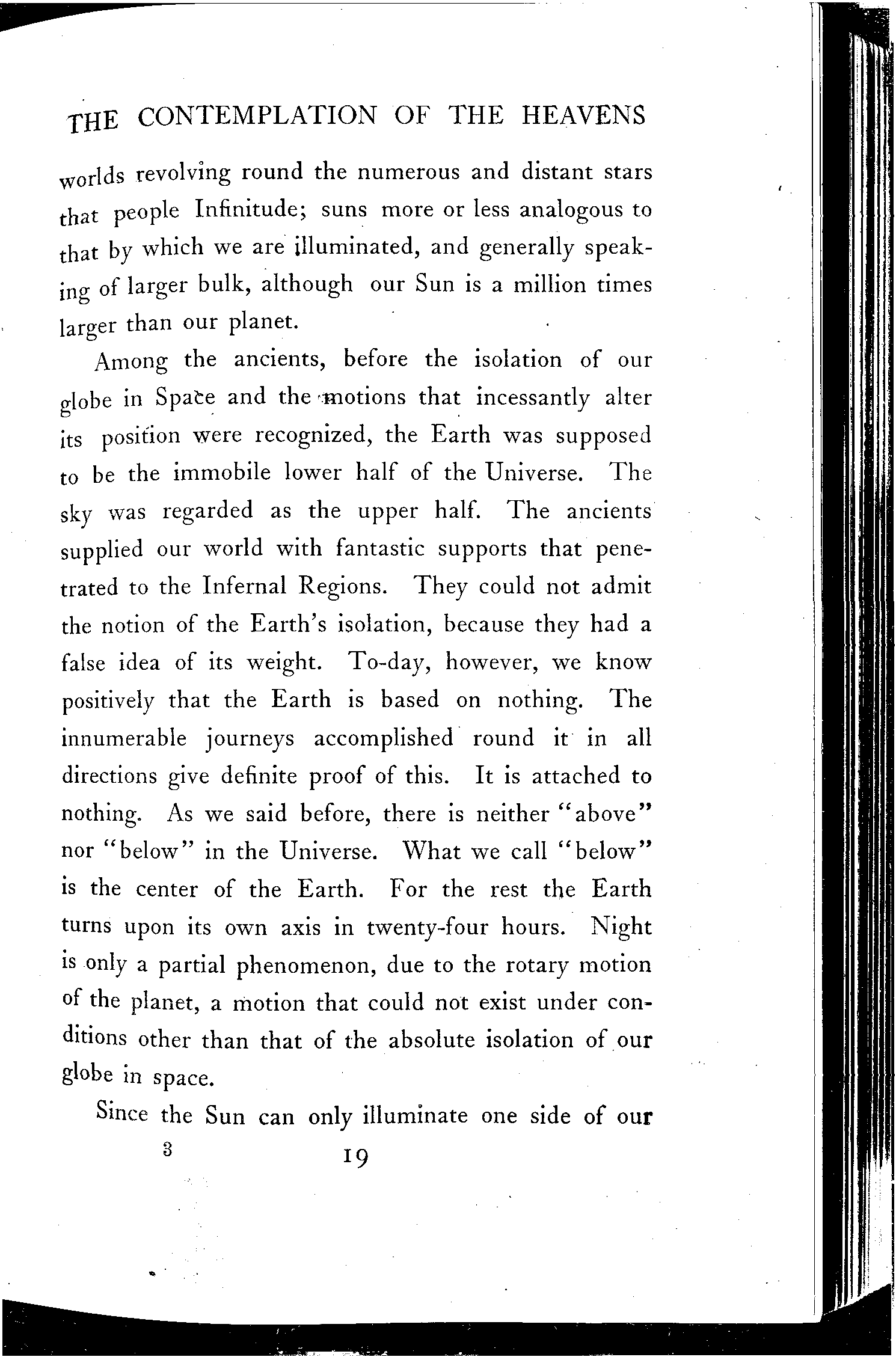 THE CONTEMPLATION OF THE HEAVENS

worlds revolving round the numerous and distant stars that people Infinitude; suns more or less analogous to that by which we are illuminated, and generally speaking of larger bulk, although our Sun is a million times larger than our planet.

Among the ancients, before the isolation of our globe in Space and the motions that incessantly alter its position were recognized, the Earth was supposed to be the immobile lower half of the Universe. The sky was regarded as the upper half. The ancients supplied our world with fantastic supports that penetrated to the Infernal Regions. They could not admit the notion of the Earth's isolation, because they had a false idea of its weight. To-day, however, we know positively that the Earth is based on nothing. The innumerable journeys accomplished round it in all directions give definite proof of this. It is attached to nothing. As we said before, there is neither "above" nor "below" in the Universe. What we call "below" is the center of the Earth. For the rest the Earth turns upon its own axis in twenty-four hours. Night is only a partial phenomenon, due to the rotary motion of the planet, a motion that could not exist under conditions other than that of the absolute isolation of our globe in space.

Since the Sun can only illuminate one side of our

3 19